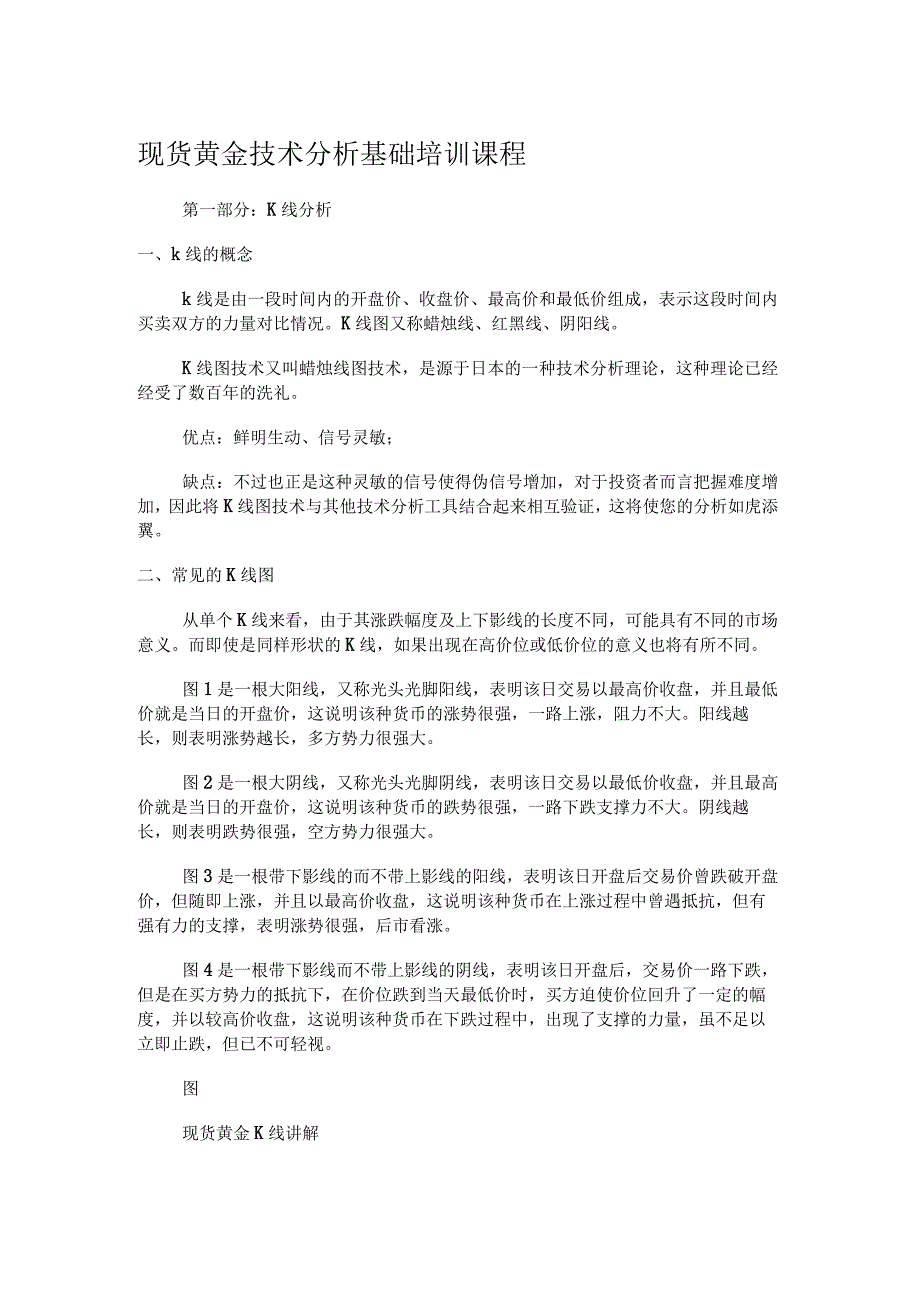 现货黄金技术分析基础培训课程

第一部分：K线分析

一、k线的概念

k线是由一段时间内的开盘价、收盘价、最高价和最低价组成，表示这段时间内买卖双方的力量对比情况。K线图又称蜡烛线、红黑线、阴阳线。

K线图技术又叫蜡烛线图技术，是源于日本的一种技术分析理论，这种理论已经经受了数百年的洗礼。

优点：鲜明生动、信号灵敏；

缺点：不过也正是这种灵敏的信号使得伪信号增加，对于投资者而言把握难度增加，因此将K线图技术与其他技术分析工具结合起来相互验证，这将使您的分析如虎添翼。

二、常见的K线图

从单个K线来看，由于其涨跌幅度及上下影线的长度不同，可能具有不同的市场意义。而即使是同样形状的K线，如果出现在高价位或低价位的意义也将有所不同。

图1是一根大阳线，又称光头光脚阳线，表明该日交易以最高价收盘，并且最低价就是当日的开盘价，这说明该种货币的涨势很强，一路上涨，阻力不大。阳线越长，则表明涨势越长，多方势力很强大。

图2是一根大阴线，又称光头光脚阴线，表明该日交易以最低价收盘，并且最高价就是当日的开盘价，这说明该种货币的跌势很强，一路下跌支撑力不大。阴线越长，则表明跌势很强，空方势力很强大。

图3是一根带下影线的而不带上影线的阳线，表明该日开盘后交易价曾跌破开盘价，但随即上涨，并且以最高价收盘，这说明该种货币在上涨过程中曾遇抵抗，但有强有力的支撑，表明涨势很强，后市看涨。

图4是一根带下影线而不带上影线的阴线，表明该日开盘后，交易价一路下跌，但是在买方势力的抵抗下，在价位跌到当天最低价时，买方迫使价位回升了一定的幅度，并以较高价收盘，这说明该种货币在下跌过程中，出现了支撑的力量，虽不足以立即止跌，但已不可轻视。

图

现货黄金K线讲解